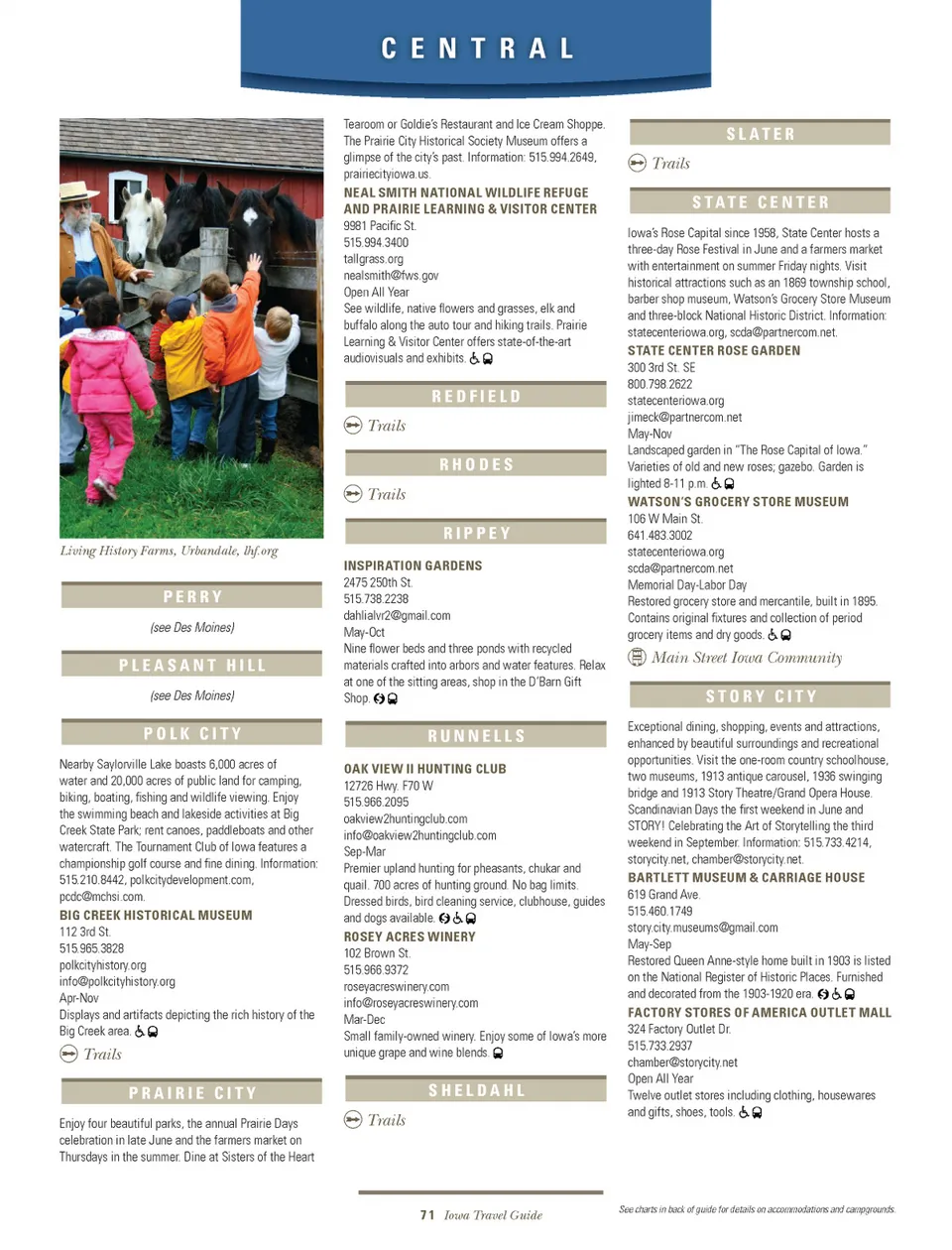 CENTRAL

Living History Farms, Urbandale, lhf.org

PERRY

(see Des Moines)

PLEASANT HILL

(see Des Moines)

POLK CITY

Nearby Saylorville Lake boasts 6,000 acres of water and 20,000 acres of public land for camping, biking, boating, fishing and wildlife viewing. Enjoy the swimming beach and lakeside activities at Big Creek State Park; rent canoes, paddleboats and other watercraft. The Tournament Club of Iowa features a championship golf course and fine dining. Information: 515.210.8442, polkcitydevelopment.com, pcdc@mchsi.com.

BIG CREEK HISTORICAL MUSEUM
112 3rd St.
515.965.3828
polkcityhistory.org
info@polkcityhistory.org
Apr-Nov
Displays and artifacts depicting the rich history of the Big Creek area.

Trails

PRAIRIE CITY

Enjoy four beautiful parks, the annual Prairie Days celebration in late June and the farmers market on Thursdays in the summer. Dine at Sisters of the Heart Tearoom or Goldie's Restaurant and Ice Cream Shoppe. The Prairie City Historical Society Museum offers a glimpse of the city's past. Information: 515.994.2649, prairiecityiowa.us.

NEAL SMITH NATIONAL WILDLIFE REFUGE AND PRAIRIE LEARNING & VISITOR CENTER
9981 Pacific St.
515.994.3400
tallgrass.org
nealsmith@fws.gov
Open All Year
See wildlife, native flowers and grasses, elk and buffalo along the auto tour and hiking trails. Prairie Learning & Visitor Center offers state-of-the-art audiovisuals and exhibits.

REDFIELD

Trails

RHODES

Trails

RIPPEY

INSPIRATION GARDENS
2475 250th St.
515.738.2238
dahlialvr2@gmail.com
May-Oct
Nine flower beds and three ponds with recycled materials crafted into arbors and water features. Relax at one of the sitting areas, shop in the D'Barn Gift Shop.

RUNNELLS

OAK VIEW II HUNTING CLUB
12726 Hwy. F70 W
515.966.2095
oakview2huntingclub.com
info@oakview2huntingclub.com
Sep-Mar
Premier upland hunting for pheasants, chukar and quail. 700 acres of hunting ground. No bag limits. Dressed birds, bird cleaning service, clubhouse, guides and dogs available.

ROSEY ACRES WINERY
102 Brown St.
515.966.9372
roseyacreswinery.com
info@roseyacreswinery.com
Mar-Dec
Small family-owned winery. Enjoy some of Iowa's more unique grape and wine blends.

SHELDAHL

Trails

SLATER

Trails

STATE CENTER

Iowa's Rose Capital since 1958, State Center hosts a three-day Rose Festival in June and a farmers market with entertainment on summer Friday nights. Visit historical attractions such as an 1869 township school, barber shop museum, Watson's Grocery Store Museum and three-block National Historic District. Information: statecenteriowa.org, scda@partnercom.net.

STATE CENTER ROSE GARDEN
300 3rd St. SE
800.798.2622
statecenteriowa.org
jimeck@partnercom.net
May-Nov
Landscaped garden in "The Rose Capital of Iowa." Varieties of old and new roses; gazebo. Garden is lighted 8-11 p.m.

WATSON'S GROCERY STORE MUSEUM
106 W Main St.
641.483.3002
statecenteriowa.org
scda@partnercom.net
Memorial Day-Labor Day
Restored grocery store and mercantile, built in 1895. Contains original fixtures and collection of period grocery items and dry goods.

Main Street Iowa Community

STORY CITY

Exceptional dining, shopping, events and attractions, enhanced by beautiful surroundings and recreational opportunities. Visit the one-room country schoolhouse, two museums, 1913 antique carousel, 1936 swinging bridge and 1913 Story Theatre/Grand Opera House. Scandinavian Days the first weekend in June and STORY! Celebrating the Art of Storytelling the third weekend in September. Information: 515.733.4214, storycity.net, chamber@storycity.net.

BARTLETT MUSEUM & CARRIAGE HOUSE
619 Grand Ave.
515.460.1749
story.city.museums@gmail.com
May-Sep
Restored Queen Anne-style home built in 1903 is listed on the National Register of Historic Places. Furnished and decorated from the 1903-1920 era.

FACTORY STORES OF AMERICA OUTLET MALL
324 Factory Outlet Dr.
515.733.2937
chamber@storycity.net
Open All Year
Twelve outlet stores including clothing, housewares and gifts, shoes, tools.

71 Iowa Travel Guide

See charts in back of guide for details on accommodations and campgrounds.